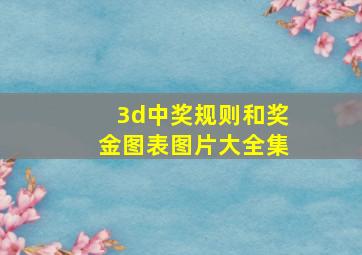 3d中奖规则和奖金图表图片大全集